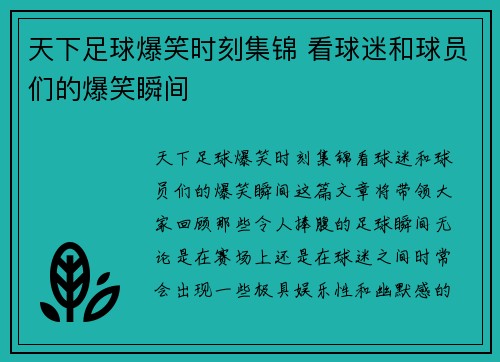 天下足球爆笑时刻集锦 看球迷和球员们的爆笑瞬间

天下足球爆笑时刻集锦看球迷和球员们的爆笑瞬间这篇文章将带领大家回顾那些令人捧腹的足球瞬间无论是在赛场上还是在球迷之间时常会出现一些极具娱乐性和幽默感的